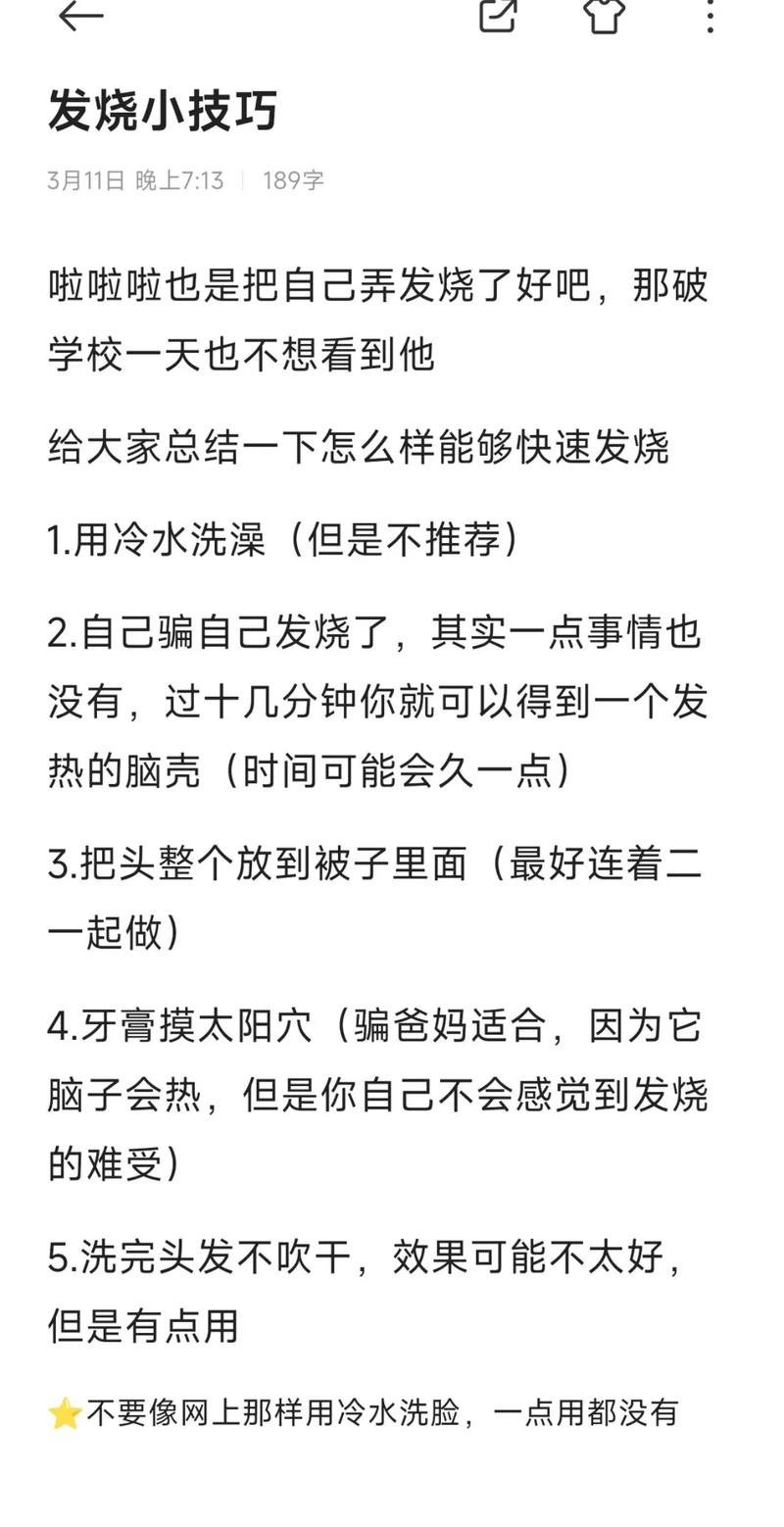 发烧小技巧

3月11日 晚上7:13 | 189字

啦啦啦也是把自己弄发烧了好吧，那破学校一天也不想看到他

给大家总结一下怎么样能够快速发烧

1.用冷水洗澡（但是不推荐）

2.自己骗自己发烧了，其实一点事情也没有，过十几分钟你就可以得到一个发热的脑壳（时间可能会久一点）

3.把头整个放到被子里面（最好连着二一起做）

4.牙膏摸太阳穴（骗爸妈适合，因为它脑子会热，但是你自己不会感觉到发烧的难受）

5.洗完头发不吹干，效果可能不太好，但是有点用

⭐不要像网上那样用冷水洗脸，一点用都没有